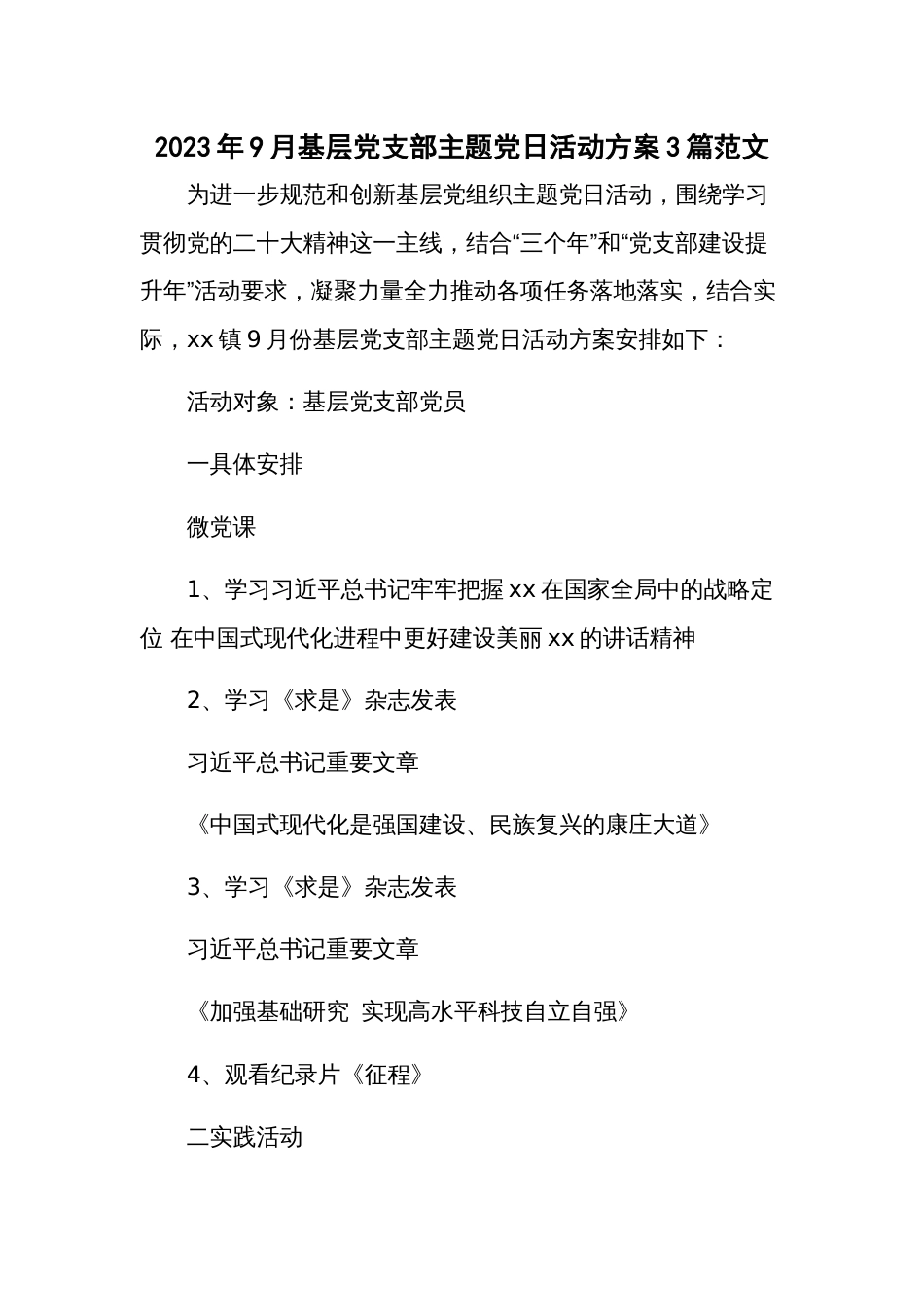 2023年9月基层党支部主题党日活动方案3篇范文

为进一步规范和创新基层党组织主题党日活动，围绕学习贯彻党的二十大精神这一主线，结合“三个年”和“党支部建设提升年”活动要求，凝聚力量全力推动各项任务落地落实，结合实际，xx镇9月份基层党支部主题党日活动方案安排如下：

活动对象：基层党支部党员

一具体安排

微党课

1、学习习近平总书记牢牢把握xx在国家全局中的战略定位 在中国式现代化进程中更好建设美丽xx的讲话精神

2、学习《求是》杂志发表

习近平总书记重要文章

《中国式现代化是强国建设、民族复兴的康庄大道》

3、学习《求是》杂志发表

习近平总书记重要文章

《加强基础研究 实现高水平科技自立自强》

4、观看纪录片《征程》

二实践活动